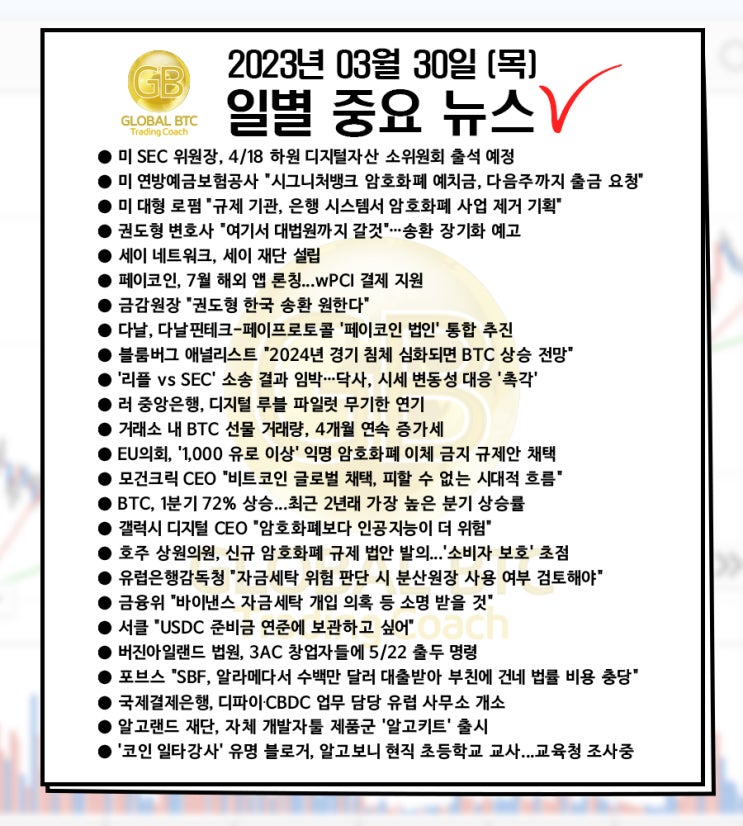 GB
GLOBAL BTC
Trading Coach

2023년 03월 30일 (목)
일별 중요 뉴스

● 미 SEC 위원장, 4/18 하원 디지털자산 소위원회 출석 예정
● 미 연방예금보험공사 "시그니처뱅크 암호화폐 예치금, 다음주까지 출금 요청"
● 미 대형 로펌 "규제 기관, 은행 시스템서 암호화폐 사업 제거 기획"
● 권도형 변호사 "여기서 대법원까지 갈것"…송환 장기화 예고
● 세이 네트워크, 세이 재단 설립
● 페이코인, 7월 해외 앱 론칭...wPCI 결제 지원
● 금감원장 "권도형 한국 송환 원한다"
● 다날, 다날핀테크-페이프로토콜 '페이코인 법인' 통합 추진
● 블룸버그 애널리스트 "2024년 경기 침체 심화되면 BTC 상승 전망"
● '리플 vs SEC' 소송 결과 임박…닥사, 시세 변동성 대응 '촉각'
● 러 중앙은행, 디지털 루블 파일럿 무기한 연기
● 거래소 내 BTC 선물 거래량, 4개월 연속 증가세
● EU의회, '1,000 유로 이상' 익명 암호화폐 이체 금지 규제안 채택
● 모건크릭 CEO "비트코인 글로벌 채택, 피할 수 없는 시대적 흐름"
● BTC, 1분기 72% 상승...최근 2년래 가장 높은 분기 상승률
● 갤럭시 디지털 CEO "암호화폐보다 인공지능이 더 위험"
● 호주 상원의원, 신규 암호화폐 규제 법안 발의...'소비자 보호' 초점
● 유럽은행감독청 "자금세탁 위험 판단 시 분산원장 사용 여부 검토해야"
● 금융위 "바이낸스 자금세탁 개입 의혹 등 소명 받을 것"
● 서클 "USDC 준비금 연준에 보관하고 싶어"
● 버진아일랜드 법원, 3AC 창업자들에 5/22 출두 명령
● 포브스 "SBF, 알라메다서 수백만 달러 대출받아 부친에 건네 법률 비용 충당"
● 국제결제은행, 디파이·CBDC 업무 담당 유럽 사무소 개소
● 알고랜드 재단, 자체 개발자툴 제품군 '알고키트' 출시
● '코인 일타강사' 유명 블로거, 알고보니 현직 초등학교 교사...교육청 조사중